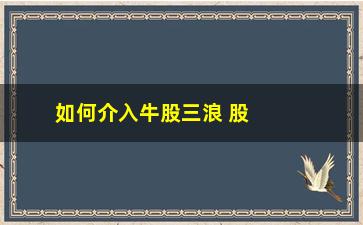 如何介入牛股三浪 股